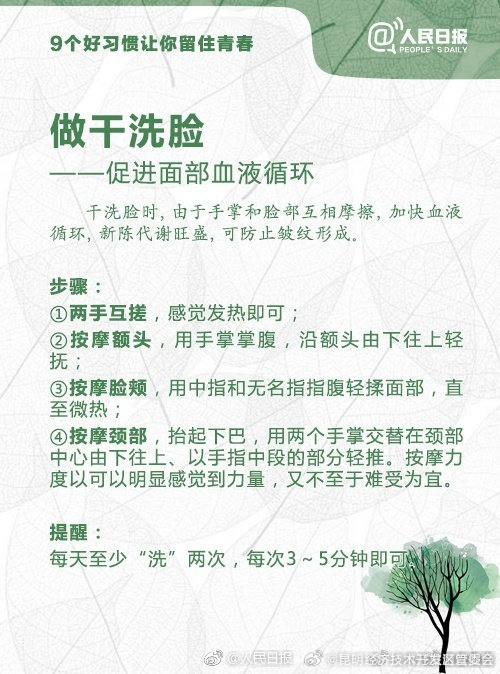 9个好习惯让你留住青春

@人民日报
PEOPLE'S DAILY

做干洗脸
——促进面部血液循环

干洗脸时，由于手掌和脸部互相摩擦，加快血液循环，新陈代谢旺盛，可防止皱纹形成。

步骤：
①两手互搓，感觉发热即可；
②按摩额头，用手掌掌腹，沿额头由下往上轻抚；
③按摩脸颊，用中指和无名指指腹轻揉面部，直至微热；
④按摩颈部，抬起下巴，用两个手掌交替在颈部中心由下往上、以手指中段的部分轻推。按摩力度以可以明显感觉到力量，又不至于难受为宜。

提醒：
每天至少“洗”两次，每次3～5分钟即可。

@人民日报 @昆明经济技术开发区管委会